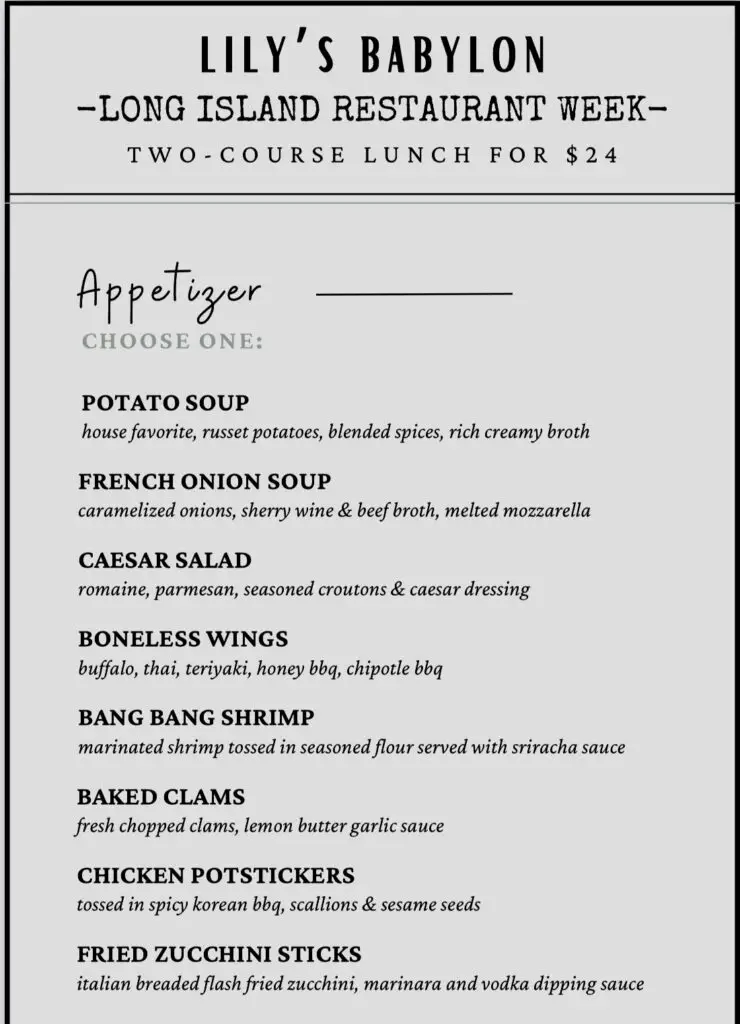 LILY'S BABYLON
-LONG ISLAND RESTAURANT WEEK-
TWO-COURSE LUNCH FOR $24

Appetizer

CHOOSE ONE:

POTATO SOUP
house favorite, russet potatoes, blended spices, rich creamy broth

FRENCH ONION SOUP
caramelized onions, sherry wine & beef broth, melted mozzarella

CAESAR SALAD
romaine, parmesan, seasoned croutons & caesar dressing

BONELESS WINGS
buffalo, thai, teriyaki, honey bbq, chipotle bbq

BANG BANG SHRIMP
marinated shrimp tossed in seasoned flour served with sriracha sauce

BAKED CLAMS
fresh chopped clams, lemon butter garlic sauce

CHICKEN POTSTICKERS
tossed in spicy korean bbq, scallions & sesame seeds

FRIED ZUCCHINI STICKS
italian breaded flash fried zucchini, marinara and vodka dipping sauce